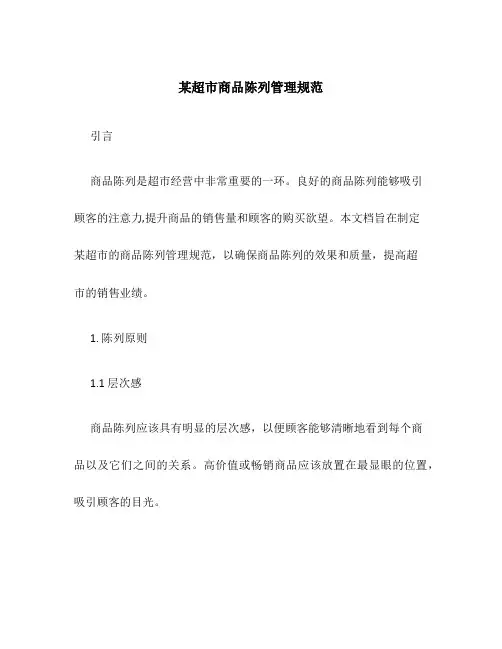 某超市商品陈列管理规范

引言

商品陈列是超市经营中非常重要的一环。良好的商品陈列能够吸引顾客的注意力,提升商品的销售量和顾客的购买欲望。本文档旨在制定某超市的商品陈列管理规范，以确保商品陈列的效果和质量，提高超市的销售业绩。

1. 陈列原则

1.1 层次感

商品陈列应该具有明显的层次感，以便顾客能够清晰地看到每个商品以及它们之间的关系。高价值或畅销商品应该放置在最显眼的位置，吸引顾客的目光。